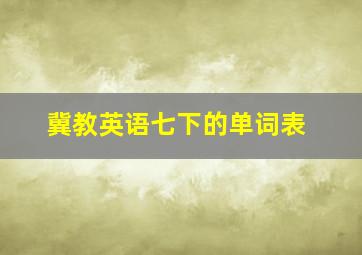 冀教英语七下的单词表